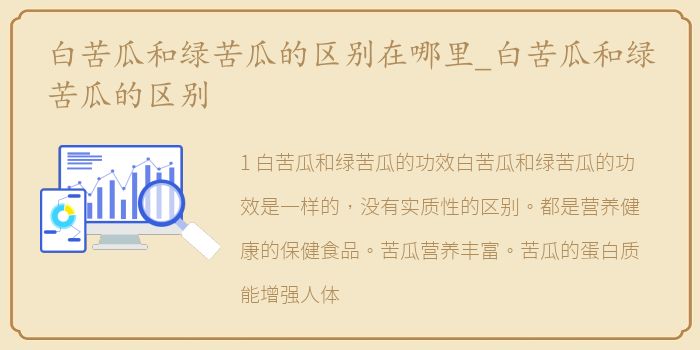 白苦瓜和绿苦瓜的区别在哪里_白苦瓜和绿苦瓜的区别

1 白苦瓜和绿苦瓜的功效白苦瓜和绿苦瓜的功效是一样的，没有实质性的区别。都是营养健康的保健食品。苦瓜营养丰富。苦瓜的蛋白质能增强人体